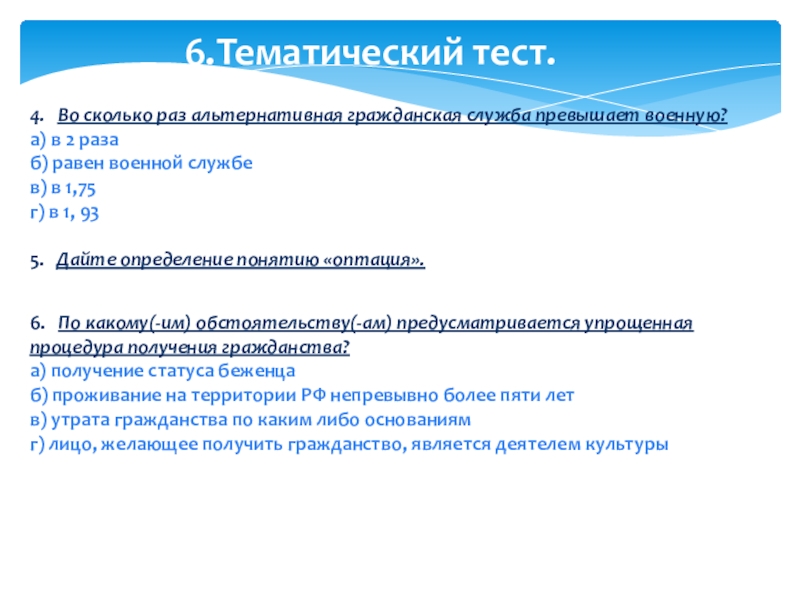 6.Тематический тест.

4. Во сколько раз альтернативная гражданская служба превышает военную?
а) в 2 раза
б) равен военной службе
в) в 1,75
г) в 1, 93

5. Дайте определение понятию «оптация».

6. По какому(-им) обстоятельству(-ам) предусматривается упрощенная процедура получения гражданства?
а) получение статуса беженца
б) проживание на территории РФ непревывно более пяти лет
в) утрата гражданства по каким либо основаниям
г) лицо, желающее получить гражданство, является деятелем культуры